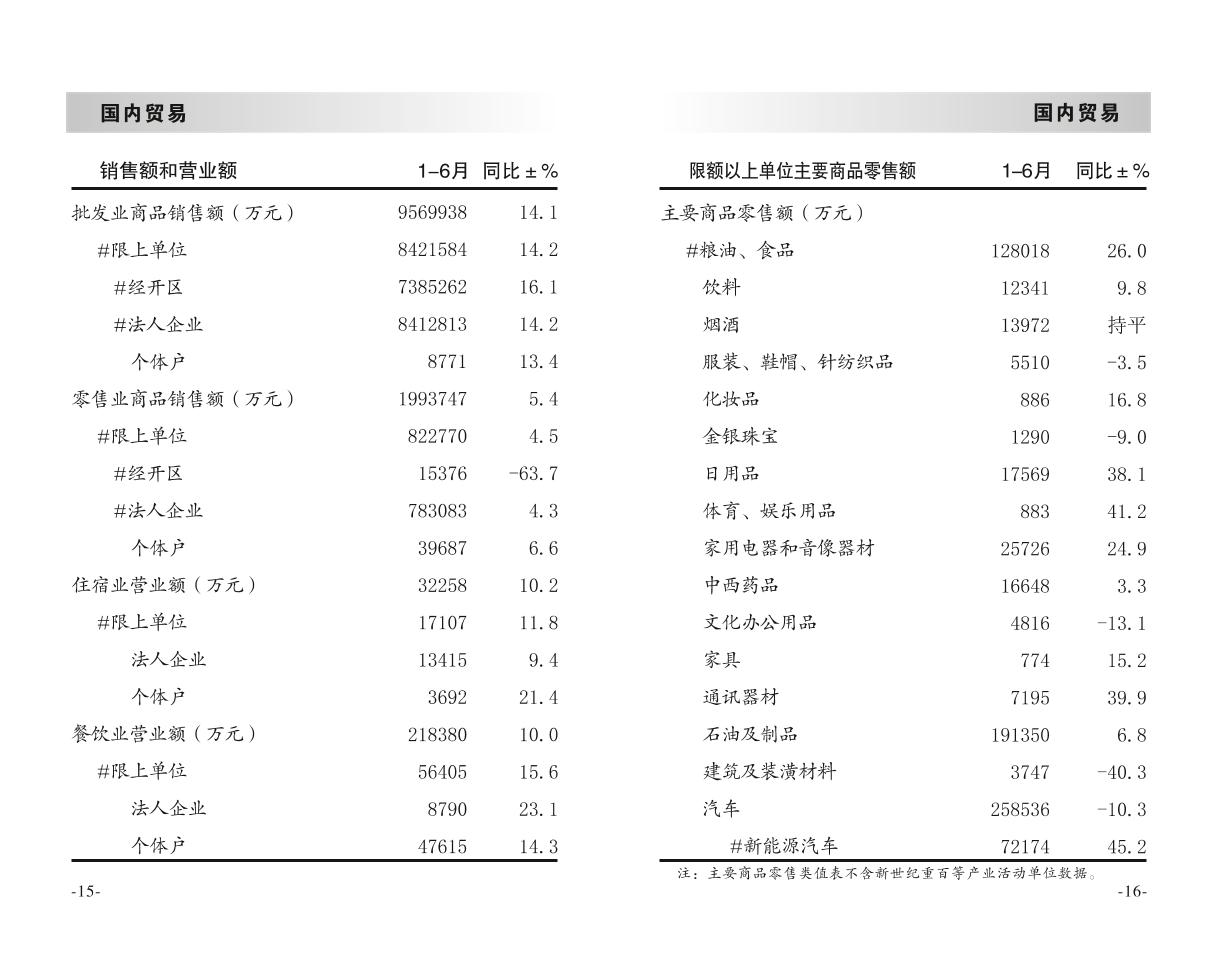 国内贸易

| 销售额和营业额 | 1–6月 | 同比±% |
|---|---|---|
| 批发业商品销售额（万元） | 9569938 | 14.1 |
| #限上单位 | 8421584 | 14.2 |
| #经开区 | 7385262 | 16.1 |
| #法人企业 | 8412813 | 14.2 |
| 个体户 | 8771 | 13.4 |
| 零售业商品销售额（万元） | 1993747 | 5.4 |
| #限上单位 | 822770 | 4.5 |
| #经开区 | 15376 | -63.7 |
| #法人企业 | 783083 | 4.3 |
| 个体户 | 39687 | 6.6 |
| 住宿业营业额（万元） | 32258 | 10.2 |
| #限上单位 | 17107 | 11.8 |
| 法人企业 | 13415 | 9.4 |
| 个体户 | 3692 | 21.4 |
| 餐饮业营业额（万元） | 218380 | 10.0 |
| #限上单位 | 56405 | 15.6 |
| 法人企业 | 8790 | 23.1 |
| 个体户 | 47615 | 14.3 |

-15-

国内贸易

| 限额以上单位主要商品零售额 | 1–6月 | 同比±% |
|---|---|---|
| 主要商品零售额（万元） | | |
| #粮油、食品 | 128018 | 26.0 |
| 饮料 | 12341 | 9.8 |
| 烟酒 | 13972 | 持平 |
| 服装、鞋帽、针纺织品 | 5510 | -3.5 |
| 化妆品 | 886 | 16.8 |
| 金银珠宝 | 1290 | -9.0 |
| 日用品 | 17569 | 38.1 |
| 体育、娱乐用品 | 883 | 41.2 |
| 家用电器和音像器材 | 25726 | 24.9 |
| 中西药品 | 16648 | 3.3 |
| 文化办公用品 | 4816 | -13.1 |
| 家具 | 774 | 15.2 |
| 通讯器材 | 7195 | 39.9 |
| 石油及制品 | 191350 | 6.8 |
| 建筑及装潢材料 | 3747 | -40.3 |
| 汽车 | 258536 | -10.3 |
| #新能源汽车 | 72174 | 45.2 |

注：主要商品零售类值表不含新世纪重百等产业活动单位数据。

-16-